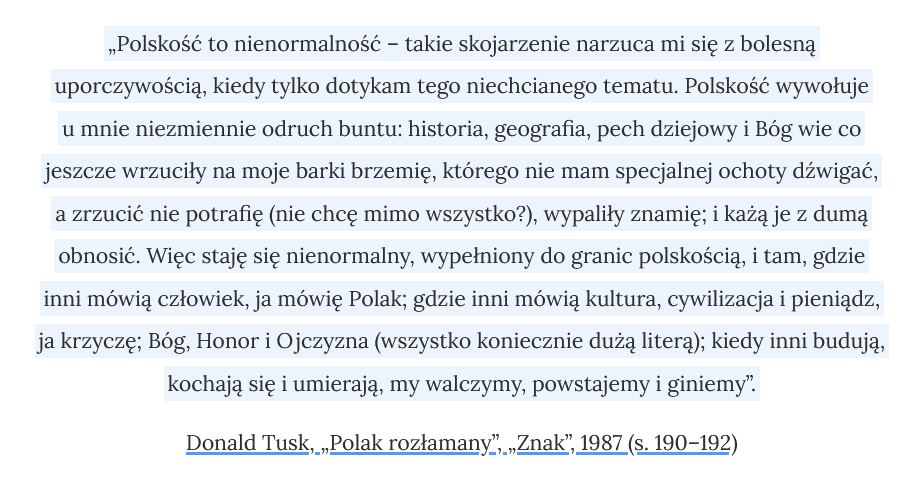 „Polskość to nienormalność – takie skojarzenie narzuca mi się z bolesną uporczywością, kiedy tylko dotykam tego niechcianego tematu. Polskość wywołuje u mnie niezmiennie odruch buntu: historia, geografia, pech dziejowy i Bóg wie co jeszcze wrzuciły na moje barki brzemię, którego nie mam specjalnej ochoty dźwigać, a zrzucić nie potrafię (nie chcę mimo wszystko?), wypaliły znamię; i każą je z dumą obnosić. Więc staję się nienormalny, wypełniony do granic polskością, i tam, gdzie inni mówią człowiek, ja mówię Polak; gdzie inni mówią kultura, cywilizacja i pieniądz, ja krzyczę; Bóg, Honor i Ojczyzna (wszystko koniecznie dużą literą); kiedy inni budują, kochają się i umierają, my walczymy, powstajemy i giniemy”.

Donald Tusk, „Polak rozłamany”, „Znak”, 1987 (s. 190–192)